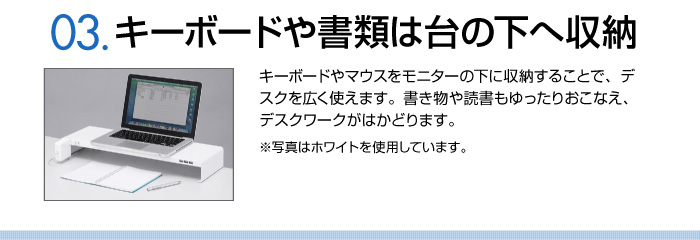 03. キーボードや書類は台の下へ収納

キーボードやマウスをモニターの下に収納することで、デスクを広く使えます。書き物や読書もゆったりおこなえ、デスクワークがはかどります。

※写真はホワイトを使用しています。